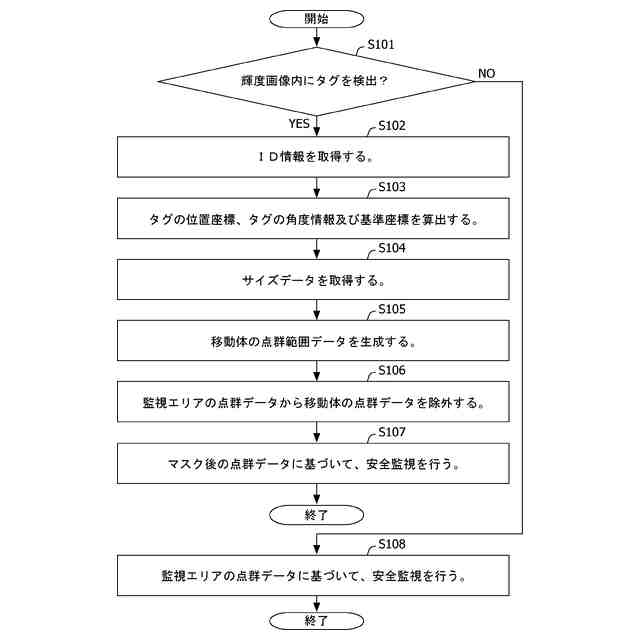 開始

S101

輝度画像内にタグを検出？

NO

YES

S102

ＩＤ情報を取得する。

S103

タグの位置座標、タグの角度情報及び基準座標を算出する。

S104

サイズデータを取得する。

S105

移動体の点群範囲データを生成する。

S106

監視エリアの点群データから移動体の点群データを除外する。

S107

マスク後の点群データに基づいて、安全監視を行う。

終了

S108

監視エリアの点群データに基づいて、安全監視を行う。

終了